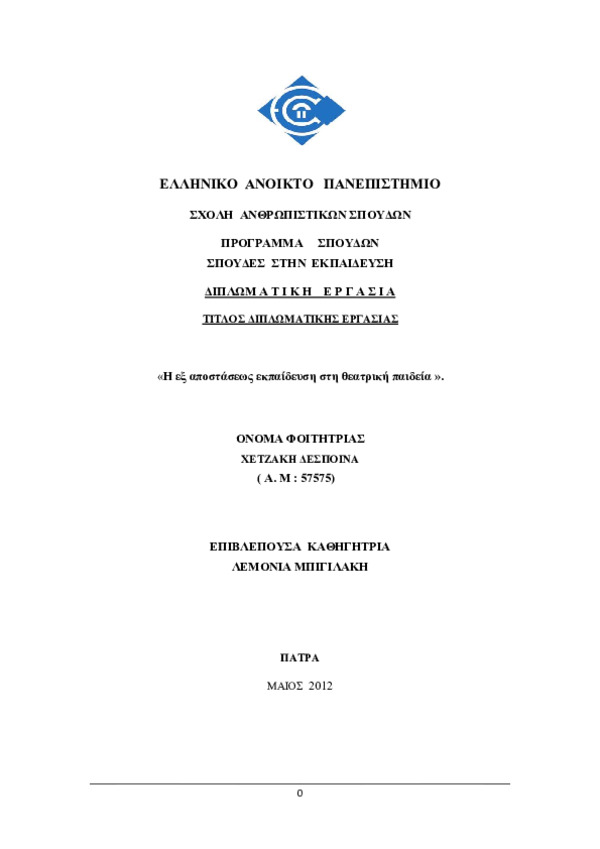 ΕΛΛΗΝΙΚΟ ΑΝΟΙΚΤΟ ΠΑΝΕΠΙΣΤΗΜΙΟ

ΣΧΟΛΗ ΑΝΘΡΩΠΙΣΤΙΚΩΝ ΣΠΟΥΔΩΝ

ΠΡΟΓΡΑΜΜΑ ΣΠΟΥΔΩΝ
ΣΠΟΥΔΕΣ ΣΤΗΝ ΕΚΠΑΙΔΕΥΣΗ

ΔΙΠΛΩΜΑΤΙΚΗ ΕΡΓΑΣΙΑ

ΤΙΤΛΟΣ ΔΙΠΛΩΜΑΤΙΚΗΣ ΕΡΓΑΣΙΑΣ

«Η εξ αποστάσεως εκπαίδευση στη θεατρική παιδεία ».

ΟΝΟΜΑ ΦΟΙΤΗΤΡΙΑΣ
ΧΕΤΖΑΚΗ ΔΕΣΠΟΙΝΑ
( Α. Μ : 57575)

ΕΠΙΒΛΕΠΟΥΣΑ ΚΑΘΗΓΗΤΡΙΑ
ΛΕΜΟΝΙΑ ΜΠΙΓΙΛΑΚΗ

ΠΑΤΡΑ

ΜΑΙΟΣ 2012

0